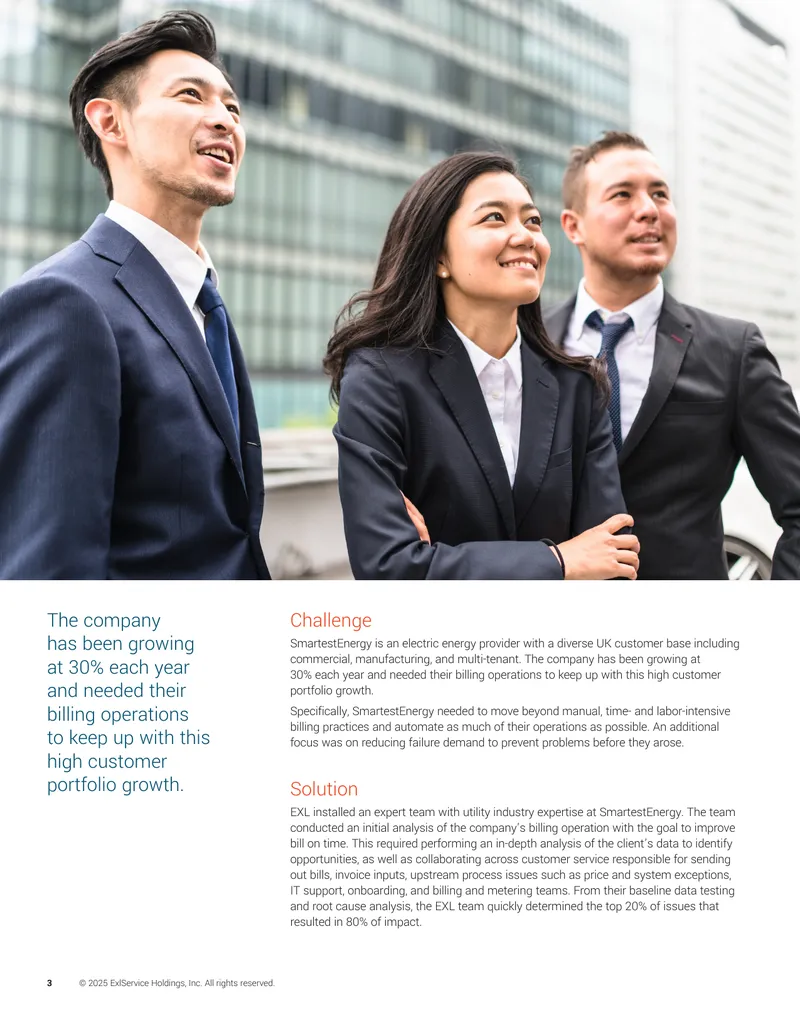 The company has been growing at 30% each year and needed their billing operations to keep up with this high customer portfolio growth.

Challenge

SmartestEnergy is an electric energy provider with a diverse UK customer base including commercial, manufacturing, and multi-tenant. The company has been growing at 30% each year and needed their billing operations to keep up with this high customer portfolio growth.

Specifically, SmartestEnergy needed to move beyond manual, time- and labor-intensive billing practices and automate as much of their operations as possible. An additional focus was on reducing failure demand to prevent problems before they arose.

Solution

EXL installed an expert team with utility industry expertise at SmartestEnergy. The team conducted an initial analysis of the company's billing operation with the goal to improve bill on time. This required performing an in-depth analysis of the client's data to identify opportunities, as well as collaborating across customer service responsible for sending out bills, invoice inputs, upstream process issues such as price and system exceptions, IT support, onboarding, and billing and metering teams. From their baseline data testing and root cause analysis, the EXL team quickly determined the top 20% of issues that resulted in 80% of impact.

3 © 2025 ExlService Holdings, Inc. All rights reserved.